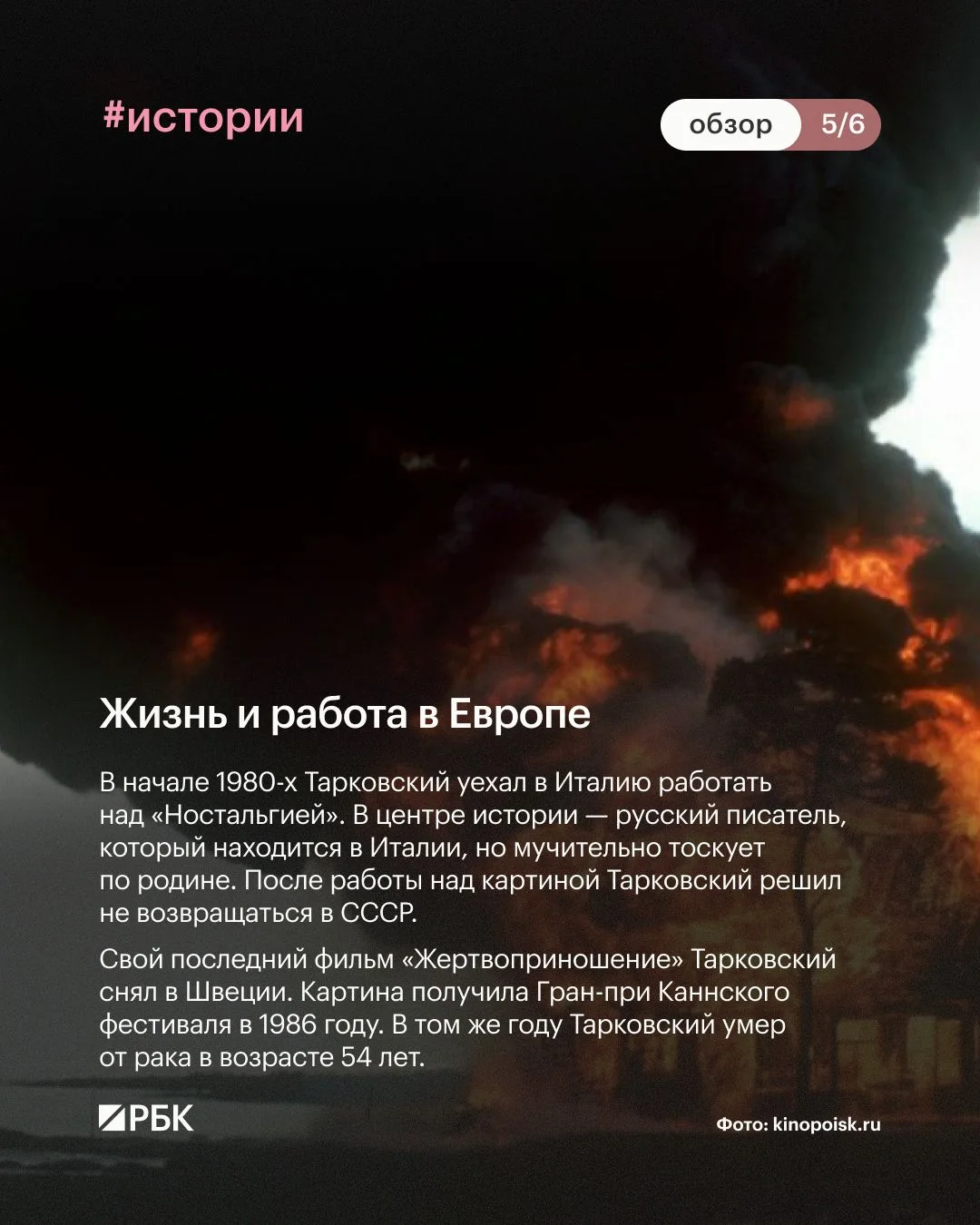 #истории

обзор 5/6

Жизнь и работа в Европе

В начале 1980-х Тарковский уехал в Италию работать над «Ностальгией». В центре истории — русский писатель, который находится в Италии, но мучительно тоскует по родине. После работы над картиной Тарковский решил не возвращаться в СССР.

Свой последний фильм «Жертвоприношение» Тарковский снял в Швеции. Картина получила Гран-при Каннского фестиваля в 1986 году. В том же году Тарковский умер от рака в возрасте 54 лет.

РБК

Фото: kinopoisk.ru